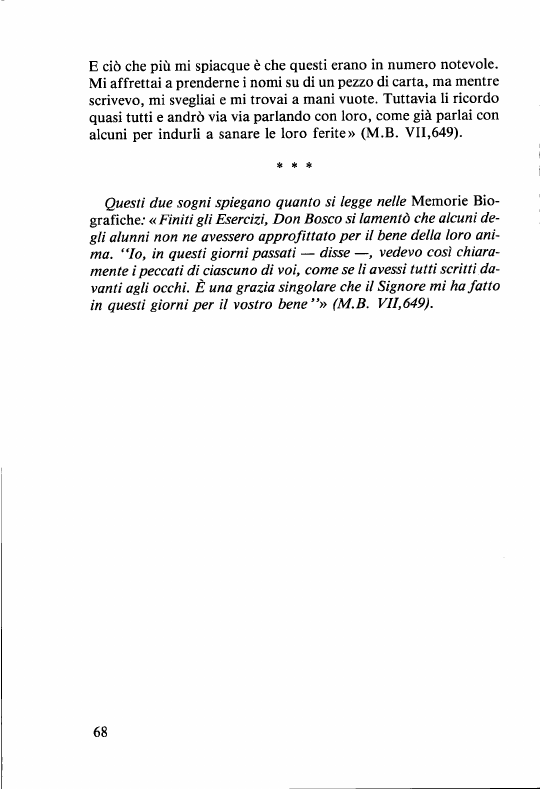 E ciò che più mi spiacque è che questi erano in numero notevole. Mi affrettai a prenderne i nomi su di un pezzo di carta, ma mentre scrivevo, mi svegliai e mi trovai a mani vuote. Tuttavia li ricordo quasi tutti e andrò via via parlando con loro, come già parlai con alcuni per indurli a sanare le loro ferite» (M.B. VII,649).

* * *

Questi due sogni spiegano quanto si legge nelle Memorie Biografiche: «Finiti gli Esercizi, Don Bosco si lamentò che alcuni degli alunni non ne avessero approfittato per il bene della loro anima. "Io, in questi giorni passati — disse —, vedevo così chiaramente i peccati di ciascuno di voi, come se li avessi tutti scritti davanti agli occhi. È una grazia singolare che il Signore mi ha fatto in questi giorni per il vostro bene"» (M.B. VII,649).

68